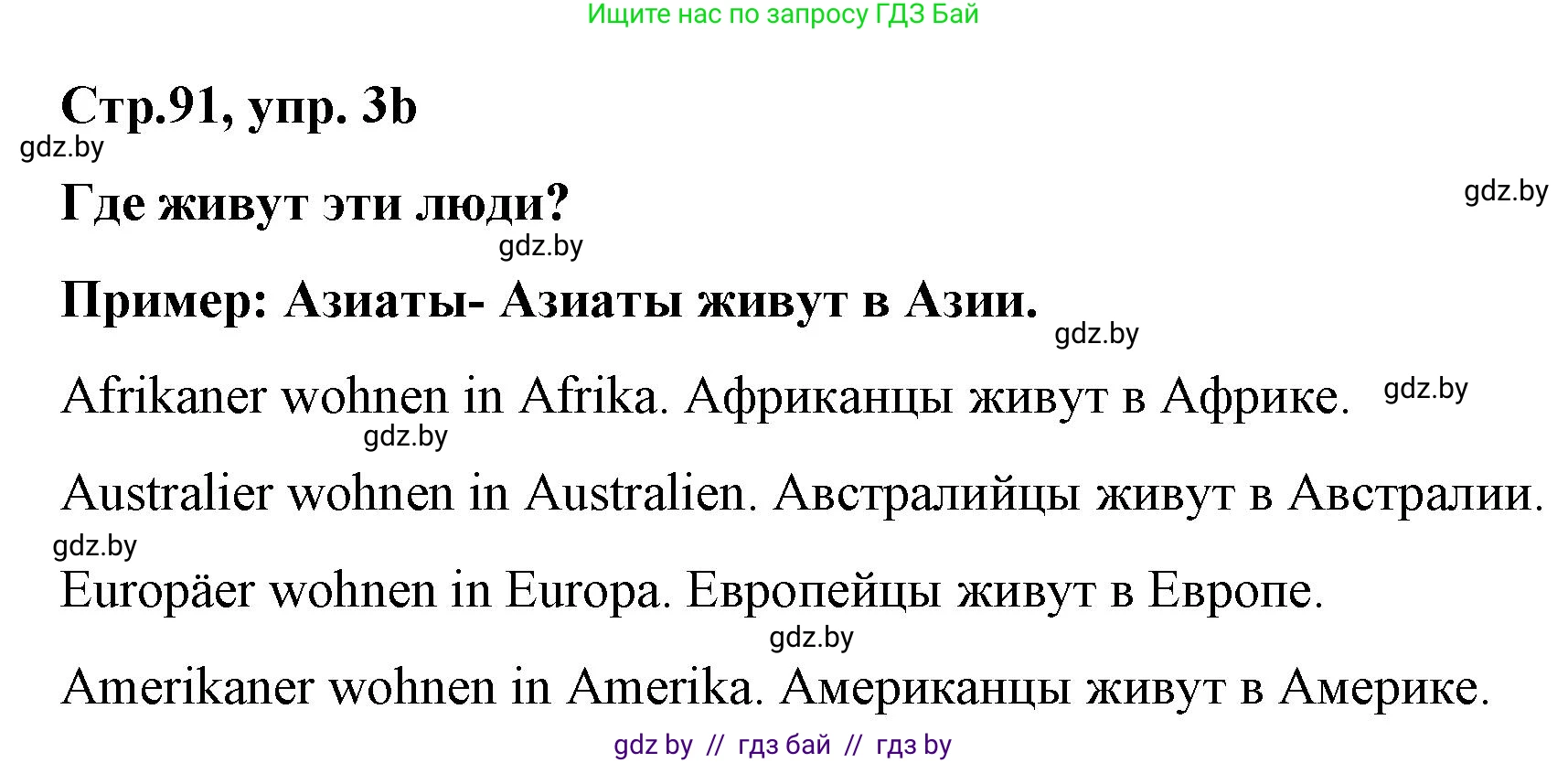 Ищите нас по запросу ГДЗ Бай

Стр.91, упр. 3b

gdz.by

Где живут эти люди?

gdz.by

gdz.by

Пример: Азиаты- Азиаты живут в Азии.

gdz.by

Afrikaner wohnen in Afrika. Африканцы живут в Африке.

gdz.by

gdz.by

Australier wohnen in Australien. Австралийцы живут в Австралии.

gdz.by

Europäer wohnen in Europa. Европейцы живут в Европе.

gdz.by

Amerikaner wohnen in Amerika. Американцы живут в Америке.

gdz by // гдз бай // гдз by